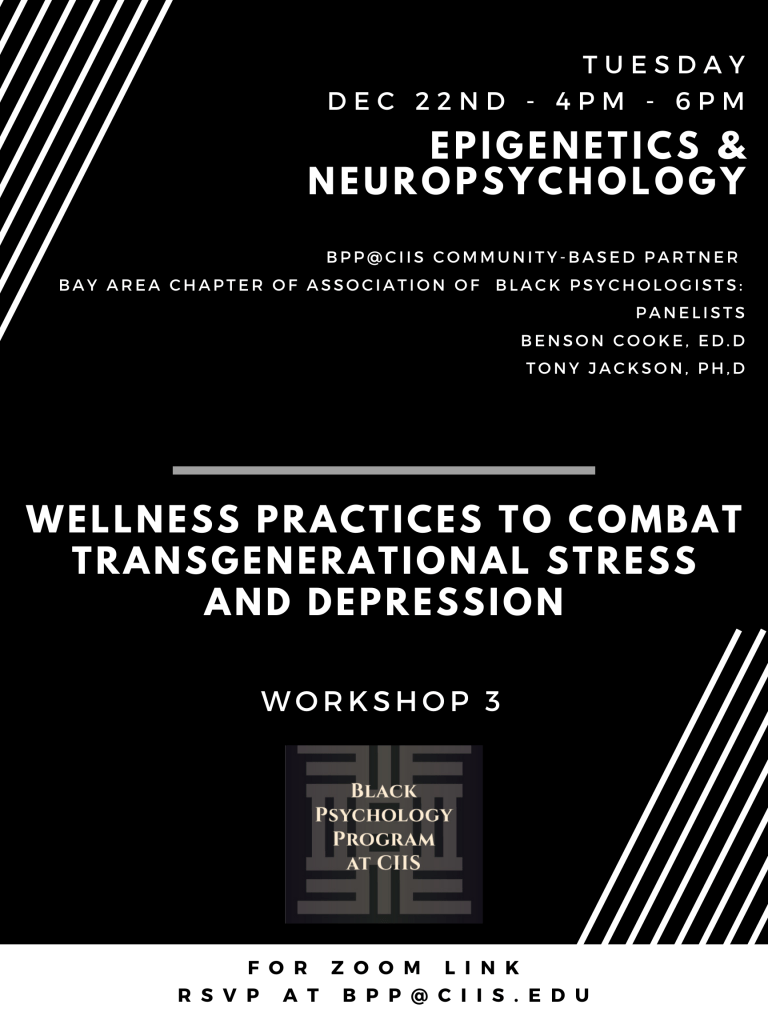 TUESDAY
DEC 22ND - 4PM - 6PM

EPIGENETICS & NEUROPSYCHOLOGY

BPP@CIIS COMMUNITY-BASED PARTNER
BAY AREA CHAPTER OF ASSOCIATION OF BLACK PSYCHOLOGISTS:
PANELISTS
BENSON COOKE, ED.D
TONY JACKSON, PH,D

WELLNESS PRACTICES TO COMBAT TRANSGENERATIONAL STRESS AND DEPRESSION

WORKSHOP 3

BLACK
PSYCHOLOGY
PROGRAM
AT CIIS

FOR ZOOM LINK
RSVP AT BPP@CIIS.EDU